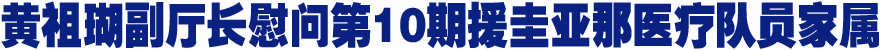 黄祖瑚副厅长慰问第10期援圭亚那医疗队员家属